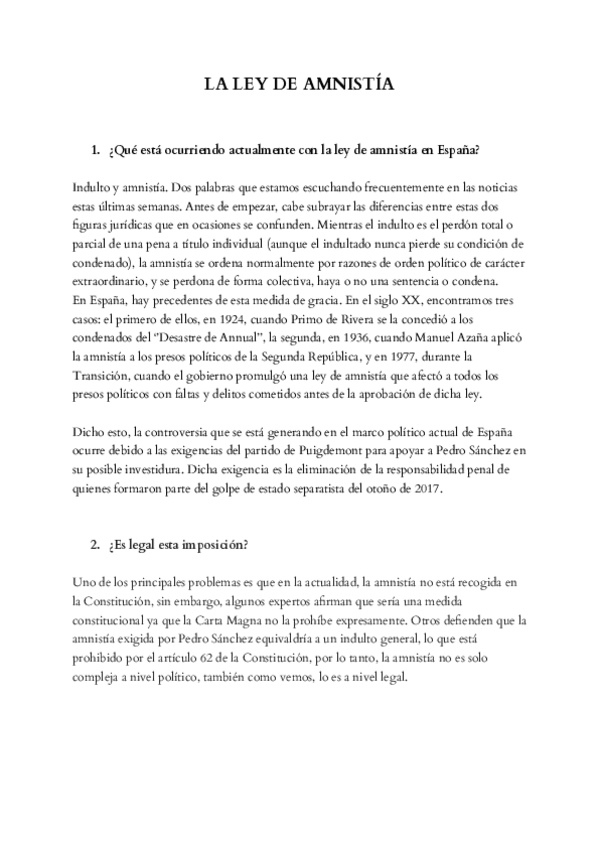 LA LEY DE AMNISTÍA

1. ¿Qué está ocurriendo actualmente con la ley de amnistía en España?

Indulto y amnistía. Dos palabras que estamos escuchando frecuentemente en las noticias estas últimas semanas. Antes de empezar, cabe subrayar las diferencias entre estas dos figuras jurídicas que en ocasiones se confunden. Mientras el indulto es el perdón total o parcial de una pena a título individual (aunque el indultado nunca pierde su condición de condenado), la amnistía se ordena normalmente por razones de orden político de carácter extraordinario, y se perdona de forma colectiva, haya o no una sentencia o condena.
En España, hay precedentes de esta medida de gracia. En el siglo XX, encontramos tres casos: el primero de ellos, en 1924, cuando Primo de Rivera se la concedió a los condenados del "Desastre de Annual", la segunda, en 1936, cuando Manuel Azaña aplicó la amnistía a los presos políticos de la Segunda República, y en 1977, durante la Transición, cuando el gobierno promulgó una ley de amnistía que afectó a todos los presos políticos con faltas y delitos cometidos antes de la aprobación de dicha ley.

Dicho esto, la controversia que se está generando en el marco político actual de España ocurre debido a las exigencias del partido de Puigdemont para apoyar a Pedro Sánchez en su posible investidura. Dicha exigencia es la eliminación de la responsabilidad penal de quienes formaron parte del golpe de estado separatista del otoño de 2017.

2. ¿Es legal esta imposición?

Uno de los principales problemas es que en la actualidad, la amnistía no está recogida en la Constitución, sin embargo, algunos expertos afirman que sería una medida constitucional ya que la Carta Magna no la prohíbe expresamente. Otros defienden que la amnistía exigida por Pedro Sánchez equivaldría a un indulto general, lo que está prohibido por el artículo 62 de la Constitución, por lo tanto, la amnistía no es solo compleja a nivel político, también como vemos, lo es a nivel legal.